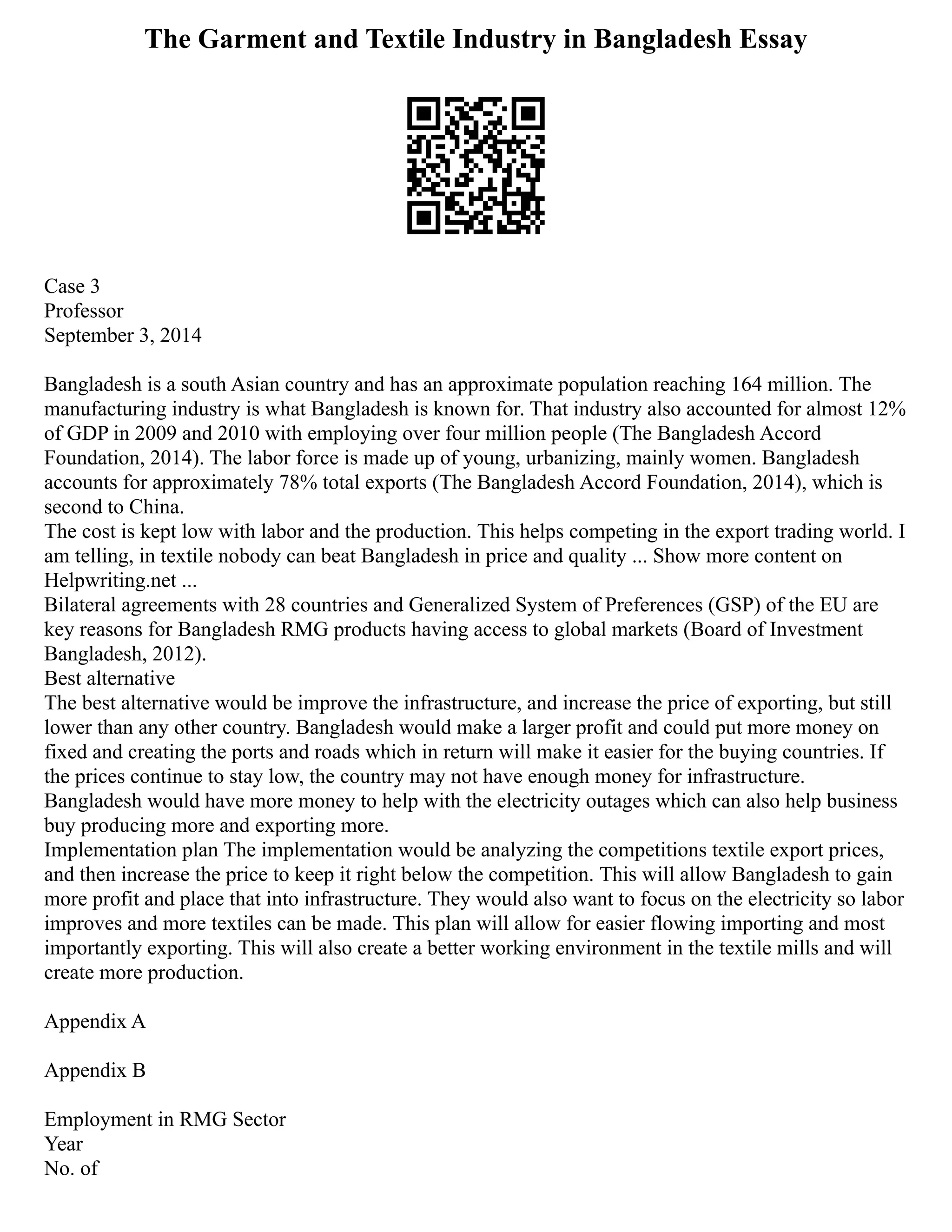 The Garment and Textile Industry in Bangladesh Essay

Case 3
Professor
September 3, 2014

Bangladesh is a south Asian country and has an approximate population reaching 164 million. The manufacturing industry is what Bangladesh is known for. That industry also accounted for almost 12% of GDP in 2009 and 2010 with employing over four million people (The Bangladesh Accord Foundation, 2014). The labor force is made up of young, urbanizing, mainly women. Bangladesh accounts for approximately 78% total exports (The Bangladesh Accord Foundation, 2014), which is second to China.
The cost is kept low with labor and the production. This helps competing in the export trading world. I am telling, in textile nobody can beat Bangladesh in price and quality ... Show more content on Helpwriting.net ...
Bilateral agreements with 28 countries and Generalized System of Preferences (GSP) of the EU are key reasons for Bangladesh RMG products having access to global markets (Board of Investment Bangladesh, 2012).
Best alternative
The best alternative would be improve the infrastructure, and increase the price of exporting, but still lower than any other country. Bangladesh would make a larger profit and could put more money on fixed and creating the ports and roads which in return will make it easier for the buying countries. If the prices continue to stay low, the country may not have enough money for infrastructure. Bangladesh would have more money to help with the electricity outages which can also help business buy producing more and exporting more.
Implementation plan The implementation would be analyzing the competitions textile export prices, and then increase the price to keep it right below the competition. This will allow Bangladesh to gain more profit and place that into infrastructure. They would also want to focus on the electricity so labor improves and more textiles can be made. This plan will allow for easier flowing importing and most importantly exporting. This will also create a better working environment in the textile mills and will create more production.

Appendix A

Appendix B

Employment in RMG Sector
Year
No. of